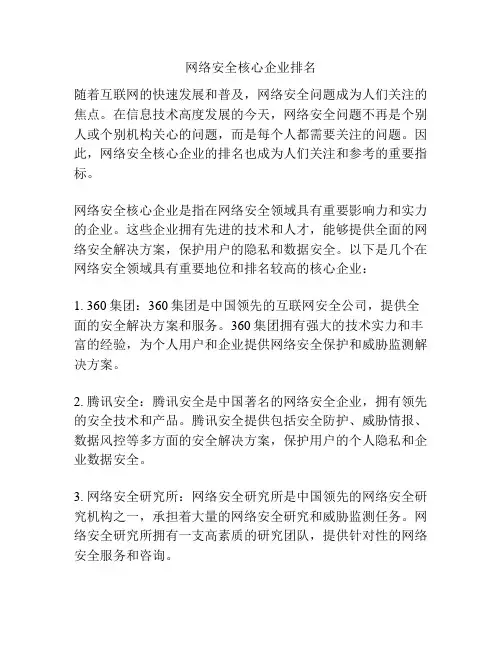 网络安全核心企业排名

随着互联网的快速发展和普及，网络安全问题成为人们关注的焦点。在信息技术高度发展的今天，网络安全问题不再是个别人或个别机构关心的问题，而是每个人都需要关注的问题。因此，网络安全核心企业的排名也成为人们关注和参考的重要指标。

网络安全核心企业是指在网络安全领域具有重要影响力和实力的企业。这些企业拥有先进的技术和人才，能够提供全面的网络安全解决方案，保护用户的隐私和数据安全。以下是几个在网络安全领域具有重要地位和排名较高的核心企业：

1. 360 集团：360 集团是中国领先的互联网安全公司，提供全面的安全解决方案和服务。360 集团拥有强大的技术实力和丰富的经验，为个人用户和企业提供网络安全保护和威胁监测解决方案。

2. 腾讯安全：腾讯安全是中国著名的网络安全企业，拥有领先的安全技术和产品。腾讯安全提供包括安全防护、威胁情报、数据风控等多方面的安全解决方案，保护用户的个人隐私和企业数据安全。

3. 网络安全研究所：网络安全研究所是中国领先的网络安全研究机构之一，承担着大量的网络安全研究和威胁监测任务。网络安全研究所拥有一支高素质的研究团队，提供针对性的网络安全服务和咨询。